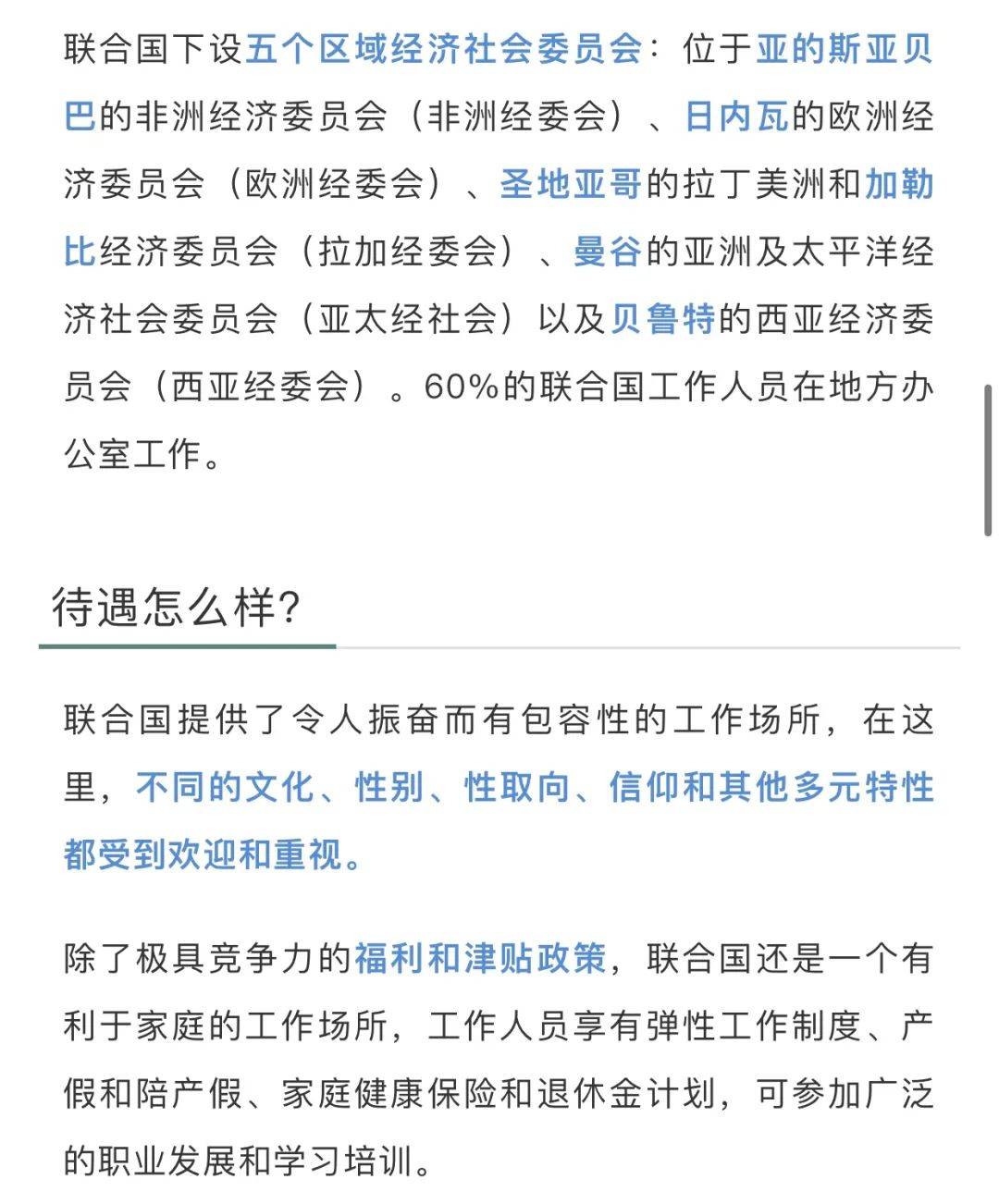 联合国下设五个区域经济社会委员会：位于亚的斯亚贝巴的非洲经济委员会（非洲经委会）、日内瓦的欧洲经济委员会（欧洲经委会）、圣地亚哥的拉丁美洲和加勒比经济委员会（拉加经委会）、曼谷的亚洲及太平洋经济社会委员会（亚太经社会）以及贝鲁特的西亚经济委员会（西亚经委会）。60%的联合国工作人员在地方办公室工作。

待遇怎么样?

联合国提供了令人振奋而有包容性的工作场所，在这里，不同的文化、性别、性取向、信仰和其他多元特性都受到欢迎和重视。

除了极具竞争力的福利和津贴政策，联合国还是一个有利于家庭的工作场所，工作人员享有弹性工作制度、产假和陪产假、家庭健康保险和退休金计划，可参加广泛的职业发展和学习培训。